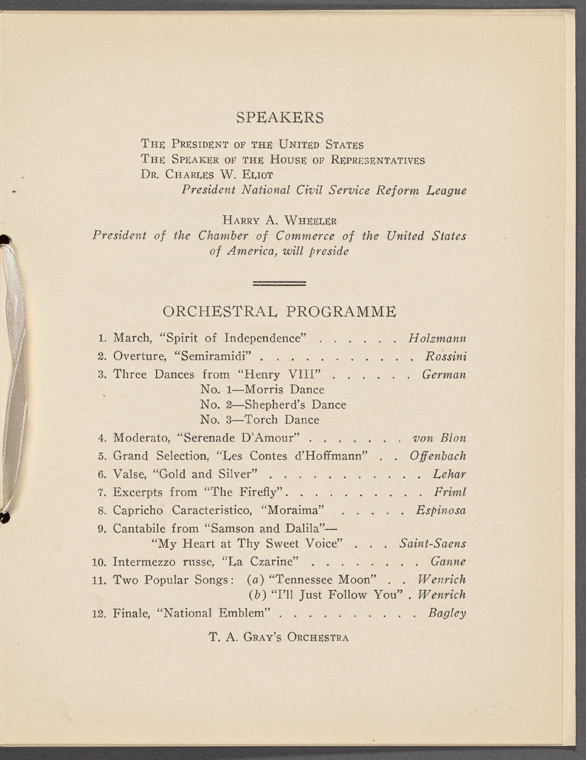 SPEAKERS

The President of the United States
The Speaker of the House of Representatives
Dr. Charles W. Eliot
President National Civil Service Reform League

Harry A. Wheeler
President of the Chamber of Commerce of the United States of America, will preside

ORCHESTRAL PROGRAMME

1. March, "Spirit of Independence" Holzmann
2. Overture, "Semiramidi" Rossini
3. Three Dances from "Henry VIII" German
No. 1—Morris Dance
No. 2—Shepherd's Dance
No. 3—Torch Dance
4. Moderato, "Serenade D'Amour" von Blon
5. Grand Selection, "Les Contes d'Hoffmann" Offenbach
6. Valse, "Gold and Silver" Lehar
7. Excerpts from "The Firefly" Friml
8. Capricho Caracteristico, "Moraima" Espinosa
9. Cantabile from "Samson and Dalila"—
"My Heart at Thy Sweet Voice" Saint-Saens
10. Intermezzo russe, "La Czarine" Ganne
11. Two Popular Songs: (a) "Tennessee Moon" Wenrich
(b) "I'll Just Follow You" Wenrich
12. Finale, "National Emblem" Bagley

T. A. Gray's Orchestra